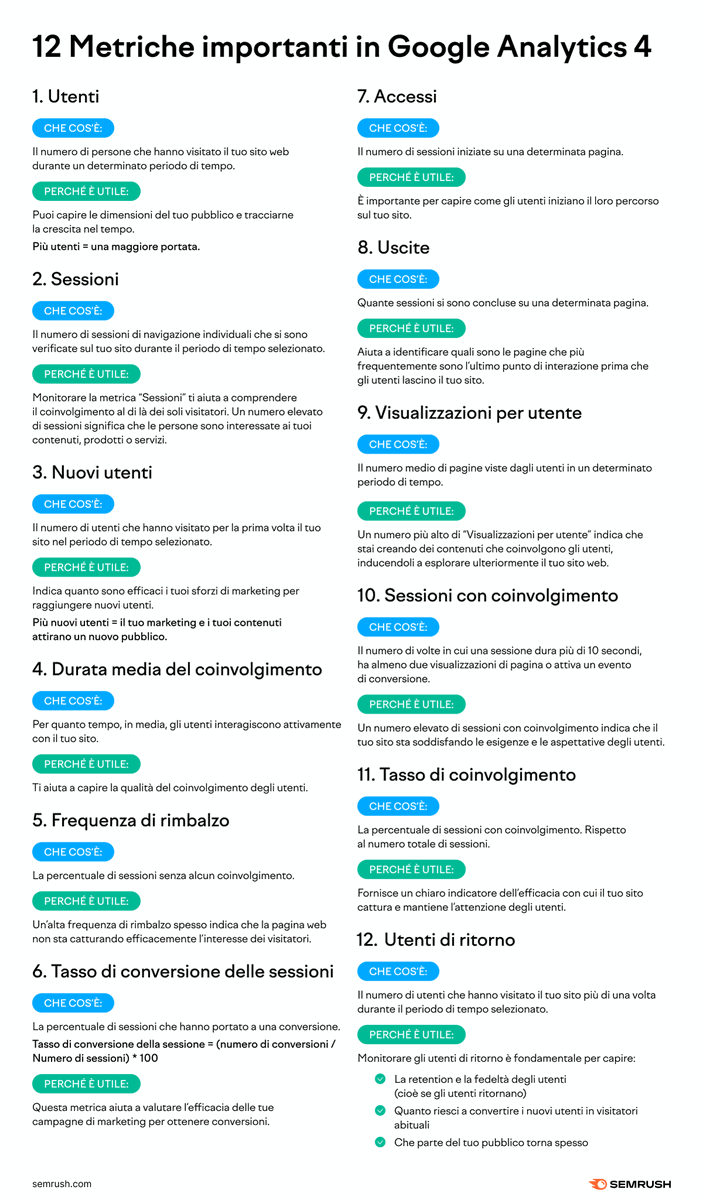 12 Metriche importanti in Google Analytics 4

1. Utenti

CHE COS'È:

Il numero di persone che hanno visitato il tuo sito web durante un determinato periodo di tempo.

PERCHÉ È UTILE:

Puoi capire le dimensioni del tuo pubblico e tracciarne la crescita nel tempo.

Più utenti = una maggiore portata.

2. Sessioni

CHE COS'È:

Il numero di sessioni di navigazione individuali che si sono verificate sul tuo sito durante il periodo di tempo selezionato.

PERCHÉ È UTILE:

Monitorare la metrica "Sessioni" ti aiuta a comprendere il coinvolgimento al di là dei soli visitatori. Un numero elevato di sessioni significa che le persone sono interessate ai tuoi contenuti, prodotti o servizi.

3. Nuovi utenti

CHE COS'È:

Il numero di utenti che hanno visitato per la prima volta il tuo sito nel periodo di tempo selezionato.

PERCHÉ È UTILE:

Indica quanto sono efficaci i tuoi sforzi di marketing per raggiungere nuovi utenti.

Più nuovi utenti = il tuo marketing e i tuoi contenuti attirano un nuovo pubblico.

4. Durata media del coinvolgimento

CHE COS'È:

Per quanto tempo, in media, gli utenti interagiscono attivamente con il tuo sito.

PERCHÉ È UTILE:

Ti aiuta a capire la qualità del coinvolgimento degli utenti.

5. Frequenza di rimbalzo

CHE COS'È:

La percentuale di sessioni senza alcun coinvolgimento.

PERCHÉ È UTILE:

Un'alta frequenza di rimbalzo spesso indica che la pagina web non sta catturando efficacemente l'interesse dei visitatori.

6. Tasso di conversione delle sessioni

CHE COS'È:

La percentuale di sessioni che hanno portato a una conversione.

Tasso di conversione della sessione = (numero di conversioni / Numero di sessioni) * 100

PERCHÉ È UTILE:

Questa metrica aiuta a valutare l'efficacia delle tue campagne di marketing per ottenere conversioni.

7. Accessi

CHE COS'È:

Il numero di sessioni iniziate su una determinata pagina.

PERCHÉ È UTILE:

È importante per capire come gli utenti iniziano il loro percorso sul tuo sito.

8. Uscite

CHE COS'È:

Quante sessioni si sono concluse su una determinata pagina.

PERCHÉ È UTILE:

Aiuta a identificare quali sono le pagine che più frequentemente sono l'ultimo punto di interazione prima che gli utenti lascino il tuo sito.

9. Visualizzazioni per utente

CHE COS'È:

Il numero medio di pagine viste dagli utenti in un determinato periodo di tempo.

PERCHÉ È UTILE:

Un numero più alto di "Visualizzazioni per utente" indica che stai creando dei contenuti che coinvolgono gli utenti, inducendoli a esplorare ulteriormente il tuo sito web.

10. Sessioni con coinvolgimento

CHE COS'È:

Il numero di volte in cui una sessione dura più di 10 secondi, ha almeno due visualizzazioni di pagina o attiva un evento di conversione.

PERCHÉ È UTILE:

Un numero elevato di sessioni con coinvolgimento indica che il tuo sito sta soddisfando le esigenze e le aspettative degli utenti.

11. Tasso di coinvolgimento

CHE COS'È:

La percentuale di sessioni con coinvolgimento. Rispetto al numero totale di sessioni.

PERCHÉ È UTILE:

Fornisce un chiaro indicatore dell'efficacia con cui il tuo sito cattura e mantiene l'attenzione degli utenti.

12. Utenti di ritorno

CHE COS'È:

Il numero di utenti che hanno visitato il tuo sito più di una volta durante il periodo di tempo selezionato.

PERCHÉ È UTILE:

Monitorare gli utenti di ritorno è fondamentale per capire:

La retention e la fedeltà degli utenti (cioè se gli utenti ritornano)

Quanto riesci a convertire i nuovi utenti in visitatori abituali

Che parte del tuo pubblico torna spesso

semrush.com

SEMRUSH